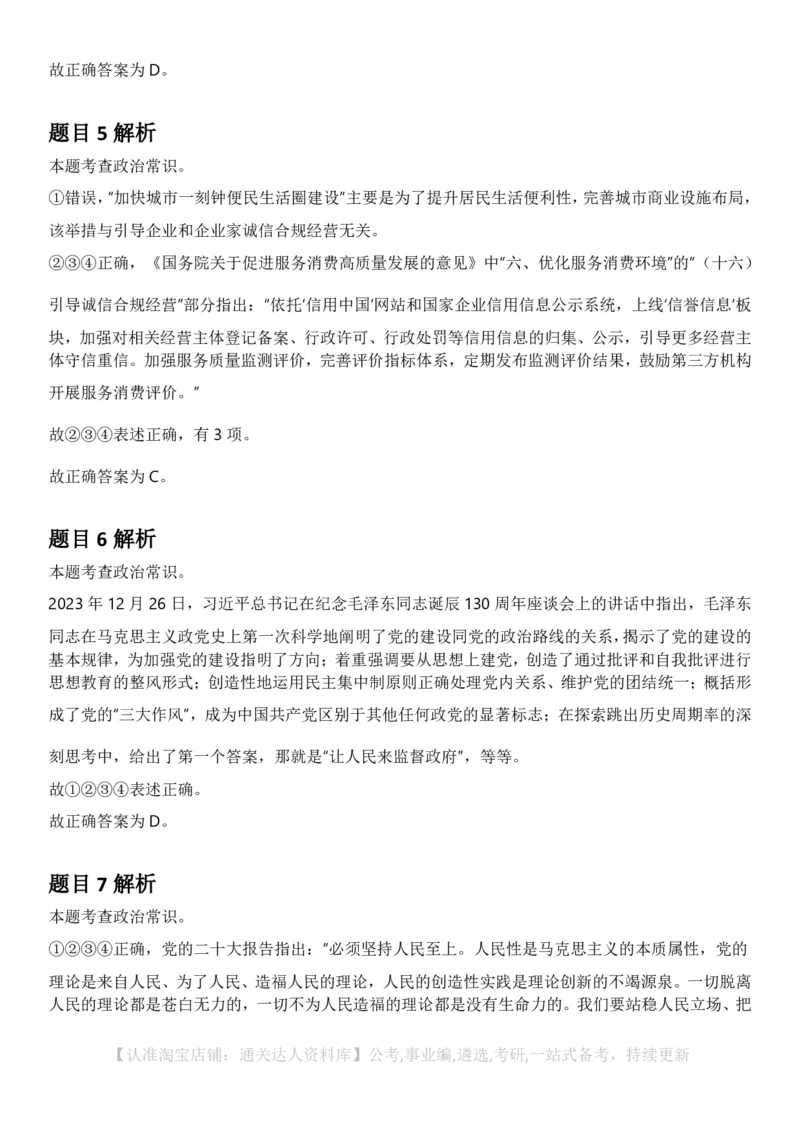 故正确答案为 D。

题目 5 解析
本题考查政治常识。
①错误，"加快城市一刻钟便民生活圈建设"主要是为了提升居民生活便利性，完善城市商业设施布局，该举措与引导企业和企业家诚信合规经营无关。
②③④正确，《国务院关于促进服务消费高质量发展的意见》中"六、优化服务消费环境"的"（十六）引导诚信合规经营"部分指出："依托'信用中国'网站和国家企业信用信息公示系统，上线'信誉信息'板块，加强对相关经营主体登记备案、行政许可、行政处罚等信用信息的归集、公示，引导更多经营主体守信重信。加强服务质量监测评价，完善评价指标体系，定期发布监测评价结果，鼓励第三方机构开展服务消费评价。"
故②③④表述正确，有 3 项。
故正确答案为 C。

题目 6 解析
本题考查政治常识。
2023 年 12 月 26 日，习近平总书记在纪念毛泽东同志诞辰 130 周年座谈会上的讲话中指出，毛泽东同志在马克思主义政党史上第一次科学地阐明了党的建设同党的政治路线的关系，揭示了党的建设的基本规律，为加强党的建设指明了方向；着重强调要从思想上建党，创造了通过批评和自我批评进行思想教育的整风形式；创造性地运用民主集中制原则正确处理党内关系、维护党的团结统一；概括形成了党的"三大作风"，成为中国共产党区别于其他任何政党的显著标志；在探索跳出历史周期率的深刻思考中，给出了第一个答案，那就是"让人民来监督政府"，等等。
故①②③④表述正确。
故正确答案为 D。

题目 7 解析
本题考查政治常识。
①②③④正确，党的二十大报告指出："必须坚持人民至上。人民性是马克思主义的本质属性，党的理论是来自人民、为了人民、造福人民的理论，人民的创造性实践是理论创新的不竭源泉。一切脱离人民的理论都是苍白无力的，一切不为人民造福的理论都是没有生命力的。我们要站稳人民立场、把

【认准淘宝店铺：通关达人资料库】公考,事业编,遴选,考研,一站式备考，持续更新